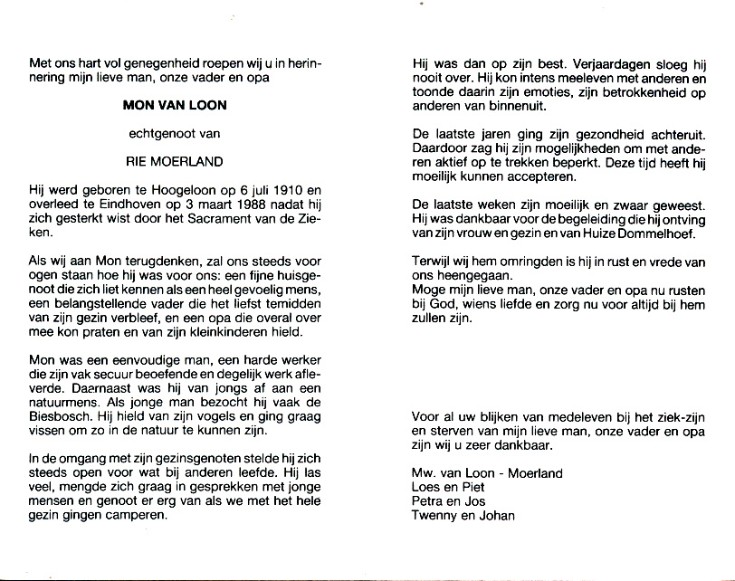 Met ons hart vol genegenheid roepen wij u in herinnering mijn lieve man, onze vader en opa

MON VAN LOON

echtgenoot van

RIE MOERLAND

Hij werd geboren te Hoogeloon op 6 juli 1910 en overleed te Eindhoven op 3 maart 1988 nadat hij zich gesterkt wist door het Sacrament van de Zieken.

Als wij aan Mon terugdenken, zal ons steeds voor ogen staan hoe hij was voor ons: een fijne huisgenoot die zich liet kennen als een heel gevoelig mens, een belangstellende vader die het liefst temidden van zijn gezin verbleef, en een opa die overal over mee kon praten en van zijn kleinkinderen hield.

Mon was een eenvoudige man, een harde werker die zijn vak secuur beoefende en degelijk werk afleverde. Daarnaast was hij van jongs af aan een natuurmens. Als jonge man bezocht hij vaak de Biesbosch. Hij hield van zijn vogels en ging graag vissen om zo in de natuur te kunnen zijn.

In de omgang met zijn gezinsgenoten stelde hij zich steeds open voor wat bij anderen leefde. Hij las veel, mengde zich graag in gesprekken met jonge mensen en genoot er erg van als we met het hele gezin gingen camperen.

Hij was dan op zijn best. Verjaardagen sloeg hij nooit over. Hij kon intens meeleven met anderen en toonde daarin zijn emoties, zijn betrokkenheid op anderen van binnenuit.

De laatste jaren ging zijn gezondheid achteruit. Daardoor zag hij zijn mogelijkheden om met anderen aktief op te trekken beperkt. Deze tijd heeft hij moeilijk kunnen accepteren.

De laatste weken zijn moeilijk en zwaar geweest. Hij was dankbaar voor de begeleiding die hij ontving van zijn vrouw en gezin en van Huize Dommelhoef.

Terwijl wij hem omringden is hij in rust en vrede van ons heengegaan.
Moge mijn lieve man, onze vader en opa nu rusten bij God, wiens liefde en zorg nu voor altijd bij hem zullen zijn.

Voor al uw blijken van medeleven bij het ziek-zijn en sterven van mijn lieve man, onze vader en opa zijn wij u zeer dankbaar.

Mw. van Loon - Moerland
Loes en Piet
Petra en Jos
Twenny en Johan